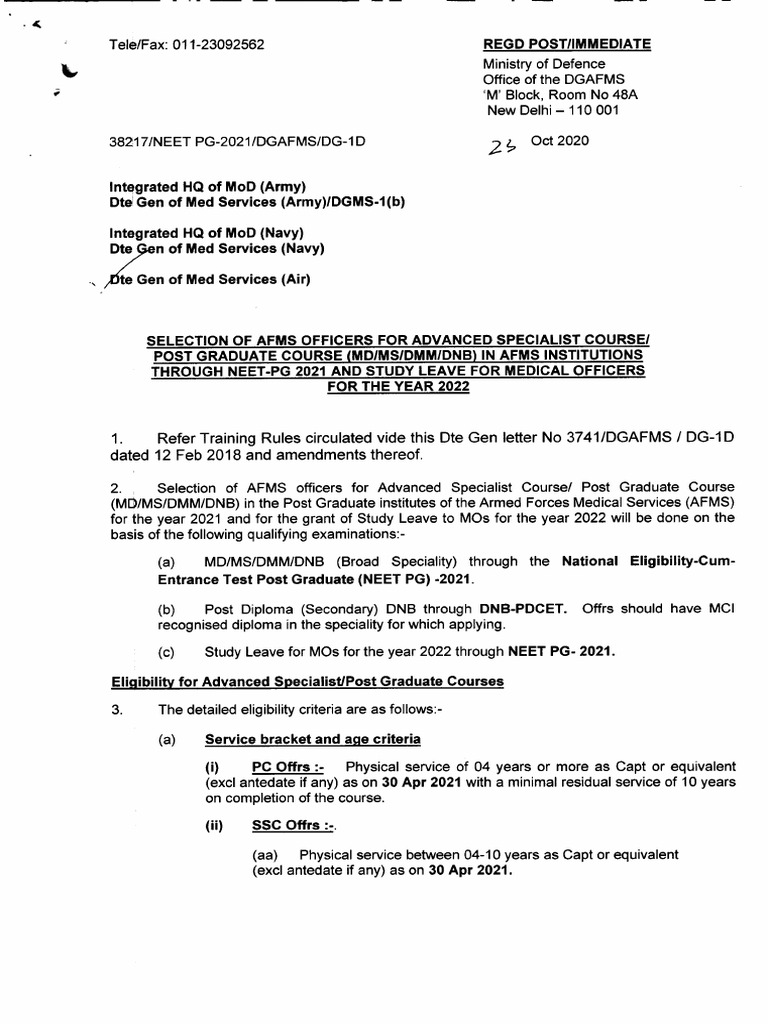 Tele/Fax: 011-23092562

REGD POST/IMMEDIATE

Ministry of Defence
Office of the DGAFMS
'M' Block, Room No 48A
New Delhi – 110 001

38217/NEET PG-2021/DGAFMS/DG-1D

25 Oct 2020

Integrated HQ of MoD (Army)
Dte Gen of Med Services (Army)/DGMS-1(b)

Integrated HQ of MoD (Navy)
Dte Gen of Med Services (Navy)

Dte Gen of Med Services (Air)

SELECTION OF AFMS OFFICERS FOR ADVANCED SPECIALIST COURSE/ POST GRADUATE COURSE (MD/MS/DMM/DNB) IN AFMS INSTITUTIONS THROUGH NEET-PG 2021 AND STUDY LEAVE FOR MEDICAL OFFICERS FOR THE YEAR 2022

1. Refer Training Rules circulated vide this Dte Gen letter No 3741/DGAFMS / DG-1D dated 12 Feb 2018 and amendments thereof.

2. Selection of AFMS officers for Advanced Specialist Course/ Post Graduate Course (MD/MS/DMM/DNB) in the Post Graduate institutes of the Armed Forces Medical Services (AFMS) for the year 2021 and for the grant of Study Leave to MOs for the year 2022 will be done on the basis of the following qualifying examinations:-

(a) MD/MS/DMM/DNB (Broad Speciality) through the National Eligibility-Cum-Entrance Test Post Graduate (NEET PG) -2021.

(b) Post Diploma (Secondary) DNB through DNB-PDCET. Offrs should have MCI recognised diploma in the speciality for which applying.

(c) Study Leave for MOs for the year 2022 through NEET PG- 2021.

Eligibility for Advanced Specialist/Post Graduate Courses

3. The detailed eligibility criteria are as follows:-

(a) Service bracket and age criteria

(i) PC Offrs :- Physical service of 04 years or more as Capt or equivalent (excl antedate if any) as on 30 Apr 2021 with a minimal residual service of 10 years on completion of the course.

(ii) SSC Offrs :-.

(aa) Physical service between 04-10 years as Capt or equivalent (excl antedate if any) as on 30 Apr 2021.